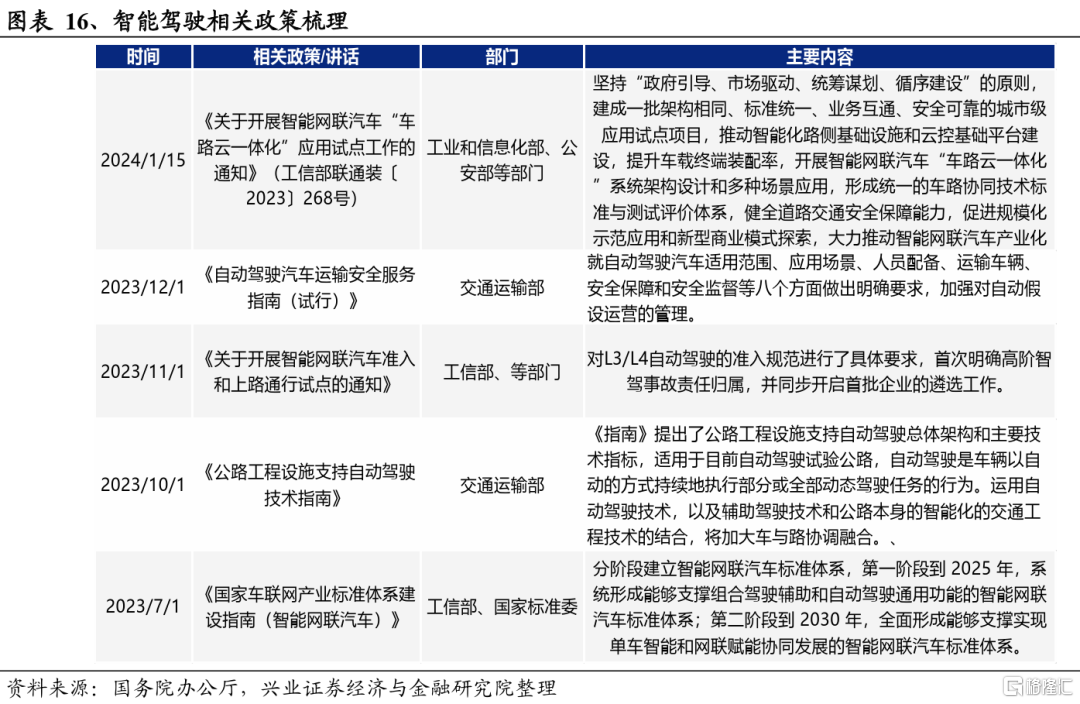 图表 16、智能驾驶相关政策梳理

| 时间 | 相关政策/讲话 | 部门 | 主要内容 |
|---|---|---|---|
| 2024/1/15 | 《关于开展智能网联汽车“车路云一体化”应用试点工作的通知》（工信部联通装〔2023〕268号） | 工业和信息化部、公安部等部门 | 坚持“政府引导、市场驱动、统筹谋划、循序建设”的原则，建成一批架构相同、标准统一、业务互通、安全可靠的城市级应用试点项目，推动智能化路侧基础设施和云控基础平台建设，提升车载终端装配率，开展智能网联汽车“车路云一体化”系统架构设计和多种场景应用，形成统一的车路协同技术标准与测试评价体系，健全道路交通安全保障能力，促进规模化示范应用和新型商业模式探索，大力推动智能网联汽车产业化 |
| 2023/12/1 | 《自动驾驶汽车运输安全服务指南（试行）》 | 交通运输部 | 就自动驾驶汽车适用范围、应用场景、人员配备、运输车辆、安全保障和安全监督等八个方面做出明确要求，加强对自动假设运营的管理。 |
| 2023/11/1 | 《关于开展智能网联汽车准入和上路通行试点的通知》 | 工信部、等部门 | 对L3/L4自动驾驶的准入规范进行了具体要求，首次明确高阶智驾事故责任归属，并同步开启首批企业的遴选工作。 |
| 2023/10/1 | 《公路工程设施支持自动驾驶技术指南》 | 交通运输部 | 《指南》提出了公路工程设施支持自动驾驶总体架构和主要技术指标，适用于目前自动驾驶试验公路，自动驾驶是车辆以自动的方式持续地执行部分或全部动态驾驶任务的行为。运用自动驾驶技术，以及辅助驾驶技术和公路本身的智能化的交通工程技术的结合，将加大车与路协调融合。、 |
| 2023/7/1 | 《国家车联网产业标准体系建设指南（智能网联汽车）》 | 工信部、国家标准委 | 分阶段建立智能网联汽车标准体系，第一阶段到 2025 年，系统形成能够支撑组合驾驶辅助和自动驾驶通用功能的智能网联汽车标准体系；第二阶段到 2030 年，全面形成能够支撑实现单车智能和网联赋能协同发展的智能网联汽车标准体系。 |

资料来源：国务院办公厅，兴业证券经济与金融研究院整理

格隆汇